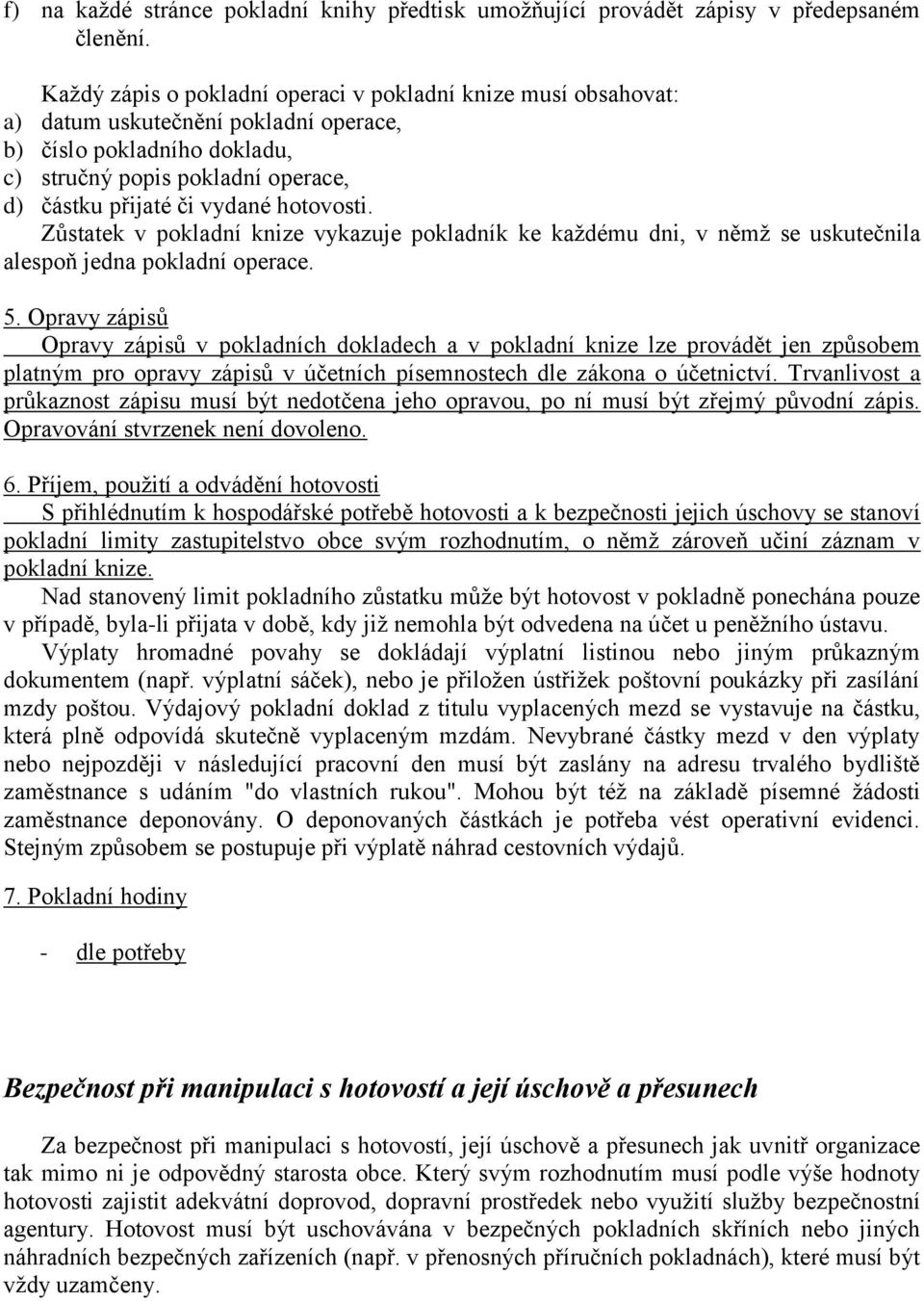 f) na každé stránce pokladní knihy předtisk umožňující provádět zápisy v předepsaném členění.

Každý zápis o pokladní operaci v pokladní knize musí obsahovat:
a) datum uskutečnění pokladní operace,
b) číslo pokladního dokladu,
c) stručný popis pokladní operace,
d) částku přijaté či vydané hotovosti.
Zůstatek v pokladní knize vykazuje pokladník ke každému dni, v němž se uskutečnila alespoň jedna pokladní operace.

5. Opravy zápisů
Opravy zápisů v pokladních dokladech a v pokladní knize lze provádět jen způsobem platným pro opravy zápisů v účetních písemnostech dle zákona o účetnictví. Trvanlivost a průkaznost zápisu musí být nedotčena jeho opravou, po ní musí být zřejmý původní zápis. Opravování stvrzenek není dovoleno.

6. Příjem, použití a odvádění hotovosti
S přihlédnutím k hospodářské potřebě hotovosti a k bezpečnosti jejich úschovy se stanoví pokladní limity zastupitelstvo obce svým rozhodnutím, o němž zároveň učiní záznam v pokladní knize.
Nad stanovený limit pokladního zůstatku může být hotovost v pokladně ponechána pouze v případě, byla-li přijata v době, kdy již nemohla být odvedena na účet u peněžního ústavu.
Výplaty hromadné povahy se dokládají výplatní listinou nebo jiným průkazným dokumentem (např. výplatní sáček), nebo je přiložen ústřižek poštovní poukázky při zasílání mzdy poštou. Výdajový pokladní doklad z titulu vyplacených mezd se vystavuje na částku, která plně odpovídá skutečně vyplaceným mzdám. Nevybrané částky mezd v den výplaty nebo nejpozději v následující pracovní den musí být zaslány na adresu trvalého bydliště zaměstnance s udáním "do vlastních rukou". Mohou být též na základě písemné žádosti zaměstnance deponovány. O deponovaných částkách je potřeba vést operativní evidenci. Stejným způsobem se postupuje při výplatě náhrad cestovních výdajů.

7. Pokladní hodiny

- dle potřeby

Bezpečnost při manipulaci s hotovostí a její úschově a přesunech

Za bezpečnost při manipulaci s hotovostí, její úschově a přesunech jak uvnitř organizace tak mimo ni je odpovědný starosta obce. Který svým rozhodnutím musí podle výše hodnoty hotovosti zajistit adekvátní doprovod, dopravní prostředek nebo využití služby bezpečnostní agentury. Hotovost musí být uschovávána v bezpečných pokladních skříních nebo jiných náhradních bezpečných zařízeních (např. v přenosných příručních pokladnách), které musí být vždy uzamčeny.